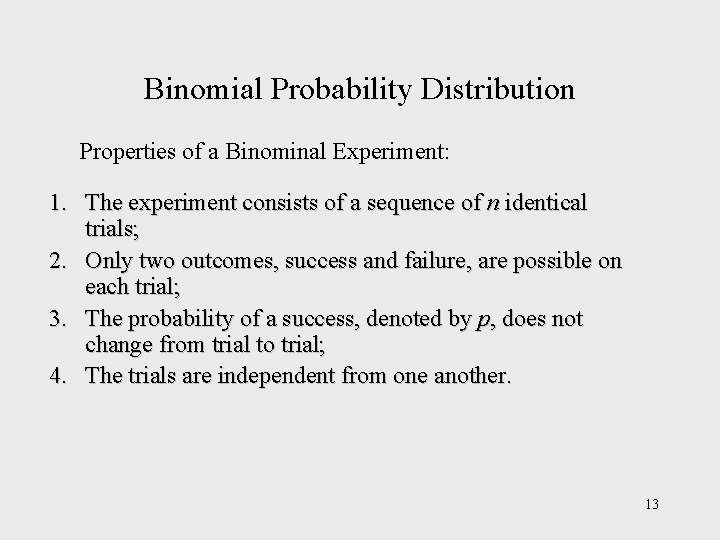 Binomial Probability Distribution

Properties of a Binominal Experiment:

1. The experiment consists of a sequence of $n$ identical trials;
2. Only two outcomes, success and failure, are possible on each trial;
3. The probability of a success, denoted by $p$, does not change from trial to trial;
4. The trials are independent from one another.

13